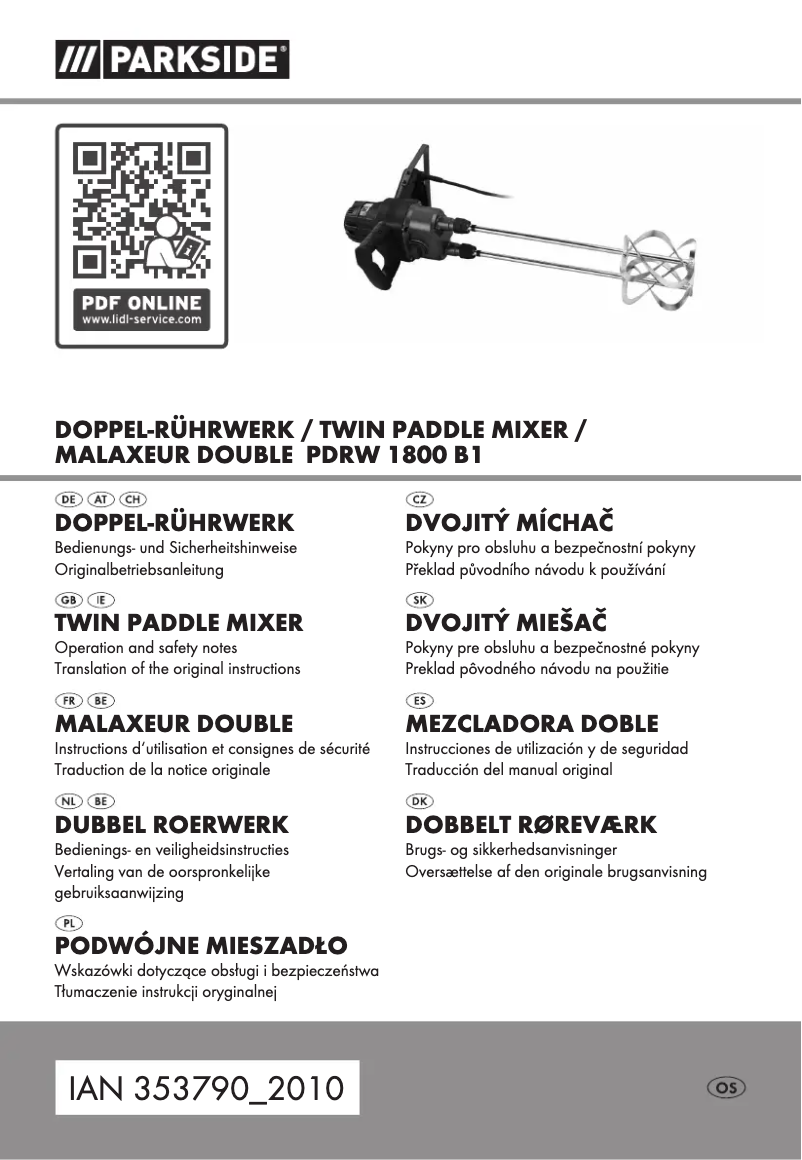 /// PARKSIDE®

PDF ONLINE
www.lidl-service.com

DOPPEL-RÜHRWERK / TWIN PADDLE MIXER / MALAXEUR DOUBLE PDRW 1800 B1

DE AT CH
DOPPEL-RÜHRWERK
Bedienungs- und Sicherheitshinweise
Originalbetriebsanleitung

GB IE
TWIN PADDLE MIXER
Operation and safety notes
Translation of the original instructions

FR BE
MALAXEUR DOUBLE
Instructions d'utilisation et consignes de sécurité
Traduction de la notice originale

NL BE
DUBBEL ROERWERK
Bedienings- en veiligheidsinstructies
Vertaling van de oorspronkelijke gebruiksaanwijzing

PL
PODWÓJNE MIESZADŁO
Wskazówki dotyczące obsługi i bezpieczeństwa
Tłumaczenie instrukcji oryginalnej

CZ
DVOJITÝ MÍCHAČ
Pokyny pro obsluhu a bezpečnostní pokyny
Překlad původního návodu k používání

SK
DVOJITÝ MIEŠAČ
Pokyny pre obsluhu a bezpečnostné pokyny
Preklad pôvodného návodu na použitie

ES
MEZCLADORA DOBLE
Instrucciones de utilización y de seguridad
Traducción del manual original

DK
DOBBELT RØREVÆRK
Brugs- og sikkerhedsanvisninger
Oversættelse af den originale brugsanvisning

IAN 353790_2010

OS